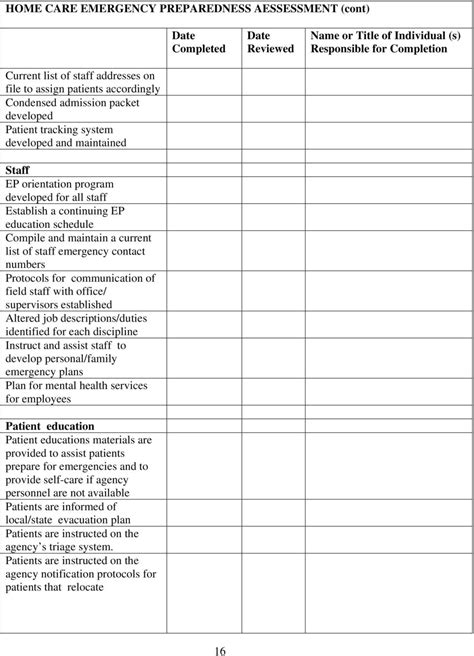 HOME CARE EMERGENCY PREPAREDNESS AESSESSMENT (cont)

| | Date Completed | Date Reviewed | Name or Title of Individual (s) Responsible for Completion |
|---|---|---|---|
| Current list of staff addresses on file to assign patients accordingly | | | |
| Condensed admission packet developed | | | |
| Patient tracking system developed and maintained | | | |
| | | | |
| **Staff** | | | |
| EP orientation program developed for all staff | | | |
| Establish a continuing EP education schedule | | | |
| Compile and maintain a current list of staff emergency contact numbers | | | |
| Protocols for communication of field staff with office/ supervisors established | | | |
| Altered job descriptions/duties identified for each discipline | | | |
| Instruct and assist staff to develop personal/family emergency plans | | | |
| Plan for mental health services for employees | | | |
| | | | |
| **Patient education** | | | |
| Patient educations materials are provided to assist patients prepare for emergencies and to provide self-care if agency personnel are not available | | | |
| Patients are informed of local/state evacuation plan | | | |
| Patients are instructed on the agency's triage system. | | | |
| Patients are instructed on the agency notification protocols for patients that relocate | | | |

16